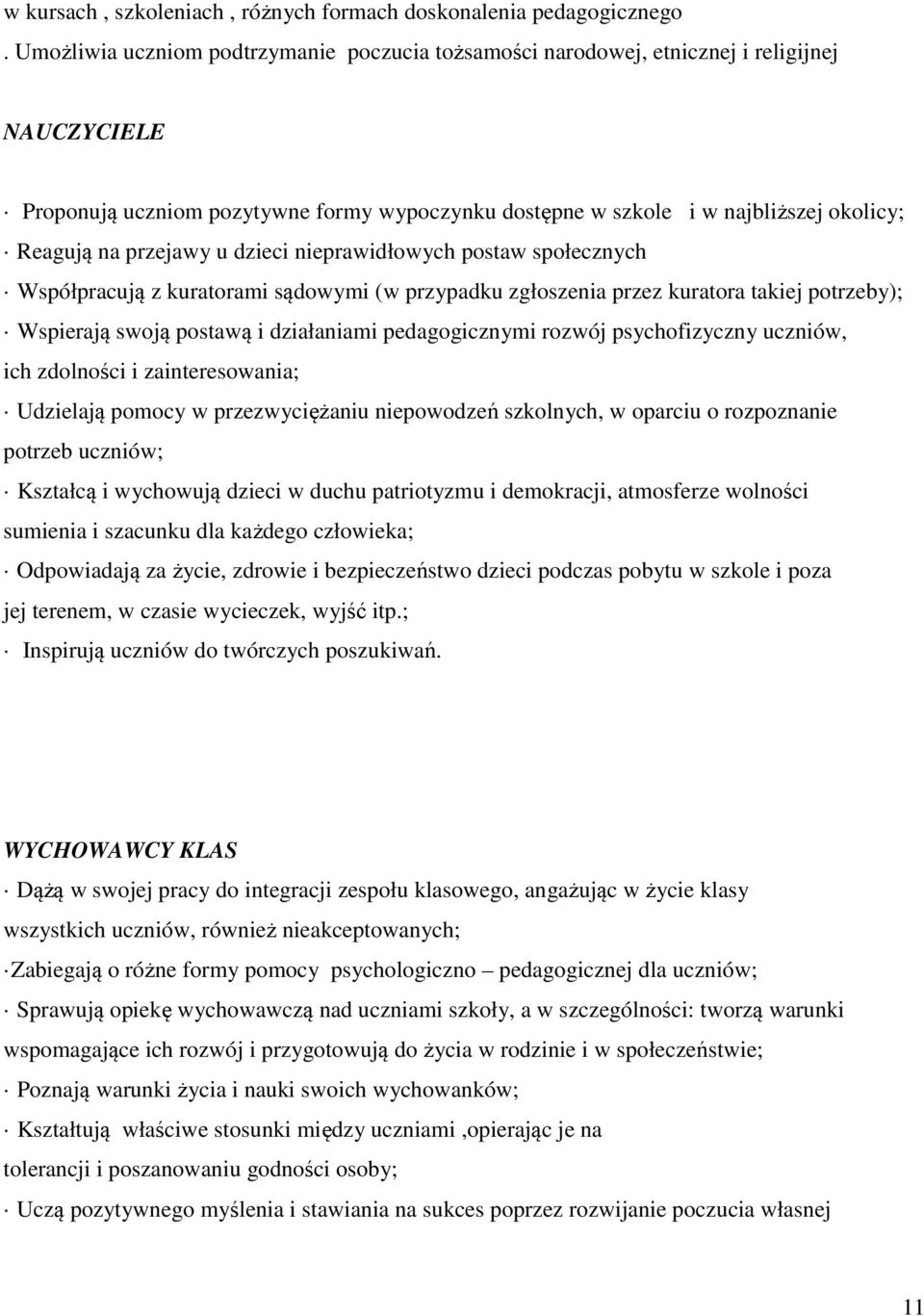 w kursach , szkoleniach , różnych formach doskonalenia pedagogicznego

· Umożliwia uczniom podtrzymanie poczucia tożsamości narodowej, etnicznej i religijnej

NAUCZYCIELE

· Proponują uczniom pozytywne formy wypoczynku dostępne w szkole i w najbliższej okolicy;

· Reagują na przejawy u dzieci nieprawidłowych postaw społecznych

· Współpracują z kuratorami sądowymi (w przypadku zgłoszenia przez kuratora takiej potrzeby);

· Wspierają swoją postawą i działaniami pedagogicznymi rozwój psychofizyczny uczniów, ich zdolności i zainteresowania;

· Udzielają pomocy w przezwyciężaniu niepowodzeń szkolnych, w oparciu o rozpoznanie potrzeb uczniów;

· Kształcą i wychowują dzieci w duchu patriotyzmu i demokracji, atmosferze wolności sumienia i szacunku dla każdego człowieka;

· Odpowiadają za życie, zdrowie i bezpieczeństwo dzieci podczas pobytu w szkole i poza jej terenem, w czasie wycieczek, wyjść itp.;

· Inspirują uczniów do twórczych poszukiwań.

WYCHOWAWCY KLAS

· Dążą w swojej pracy do integracji zespołu klasowego, angażując w życie klasy wszystkich uczniów, również nieakceptowanych;

·Zabiegają o różne formy pomocy psychologiczno – pedagogicznej dla uczniów;

· Sprawują opiekę wychowawczą nad uczniami szkoły, a w szczególności: tworzą warunki wspomagające ich rozwój i przygotowują do życia w rodzinie i w społeczeństwie;

· Poznają warunki życia i nauki swoich wychowanków;

· Kształtują właściwe stosunki między uczniami ,opierając je na tolerancji i poszanowaniu godności osoby;

· Uczą pozytywnego myślenia i stawiania na sukces poprzez rozwijanie poczucia własnej

11